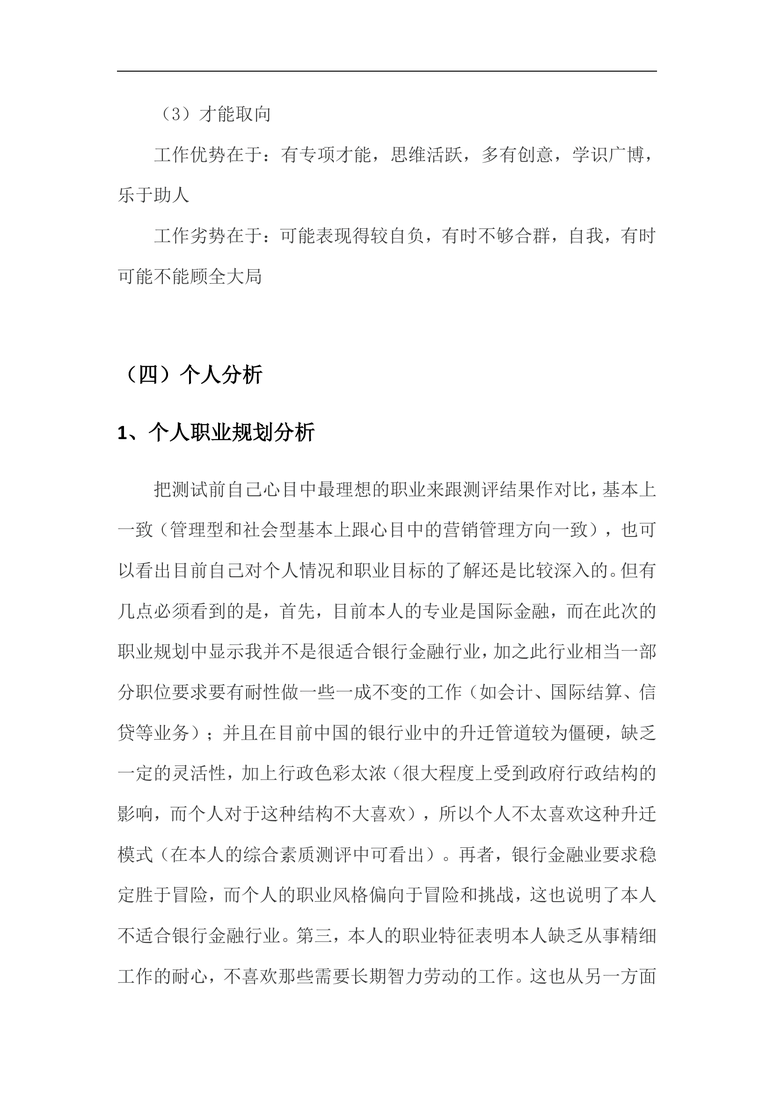 （3）才能取向

工作优势在于：有专项才能，思维活跃，多有创意，学识广博，乐于助人

工作劣势在于：可能表现得较自负，有时不够合群，自我，有时可能不能顾全大局

（四）个人分析

1、个人职业规划分析

把测试前自己心目中最理想的职业来跟测评结果作对比，基本上一致（管理型和社会型基本上跟心目中的营销管理方向一致），也可以看出目前自己对个人情况和职业目标的了解还是比较深入的。但有几点必须看到的是，首先，目前本人的专业是国际金融，而在此次的职业规划中显示我并不是很适合银行金融行业，加之此行业相当一部分职位要求要有耐性做一些一成不变的工作（如会计、国际结算、信贷等业务）；并且在目前中国的银行业中的升迁管道较为僵硬，缺乏一定的灵活性，加上行政色彩太浓（很大程度上受到政府行政结构的影响，而个人对于这种结构不大喜欢），所以个人不太喜欢这种升迁模式（在本人的综合素质测评中可看出）。再者，银行金融业要求稳定胜于冒险，而个人的职业风格偏向于冒险和挑战，这也说明了本人不适合银行金融行业。第三，本人的职业特征表明本人缺乏从事精细工作的耐心，不喜欢那些需要长期智力劳动的工作。这也从另一方面